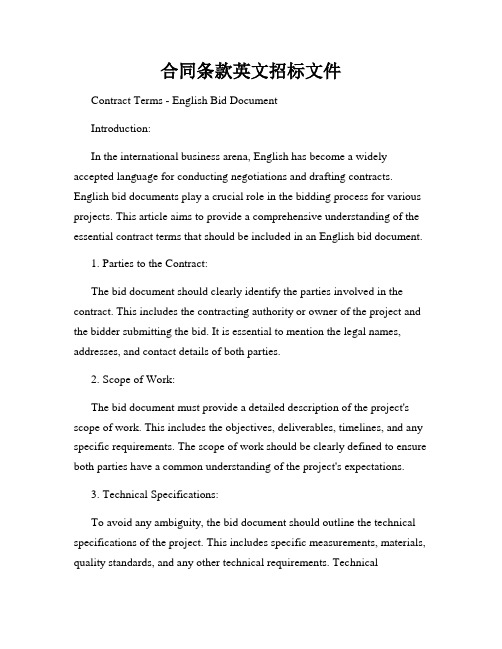 合同条款英文招标文件

Contract Terms - English Bid Document

Introduction:

In the international business arena, English has become a widely accepted language for conducting negotiations and drafting contracts. English bid documents play a crucial role in the bidding process for various projects. This article aims to provide a comprehensive understanding of the essential contract terms that should be included in an English bid document.

1. Parties to the Contract:

The bid document should clearly identify the parties involved in the contract. This includes the contracting authority or owner of the project and the bidder submitting the bid. It is essential to mention the legal names, addresses, and contact details of both parties.

2. Scope of Work:

The bid document must provide a detailed description of the project's scope of work. This includes the objectives, deliverables, timelines, and any specific requirements. The scope of work should be clearly defined to ensure both parties have a common understanding of the project's expectations.

3. Technical Specifications:

To avoid any ambiguity, the bid document should outline the technical specifications of the project. This includes specific measurements, materials, quality standards, and any other technical requirements. Technical